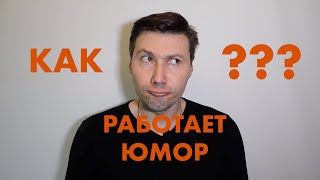 КАК ???

РАБОТАЕТ ЮМОР